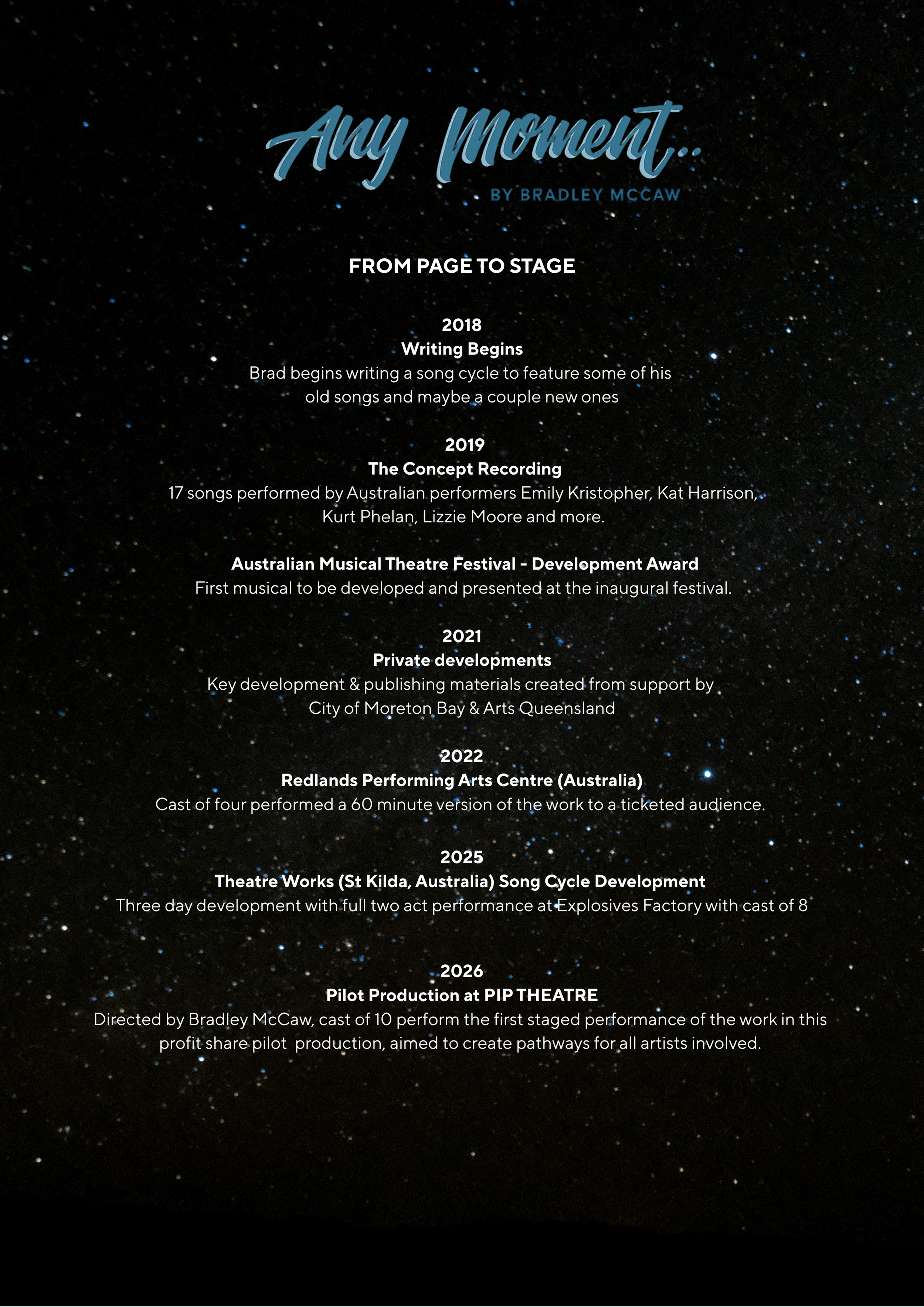 Any Moment..

BY BRADLEY MCCAW

FROM PAGE TO STAGE

2018
Writing Begins
Brad begins writing a song cycle to feature some of his old songs and maybe a couple new ones

2019
The Concept Recording
17 songs performed by Australian performers Emily Kristopher, Kat Harrison, Kurt Phelan, Lizzie Moore and more.

Australian Musical Theatre Festival - Development Award
First musical to be developed and presented at the inaugural festival.

2021
Private developments
Key development & publishing materials created from support by City of Moreton Bay & Arts Queensland

2022
Redlands Performing Arts Centre (Australia)
Cast of four performed a 60 minute version of the work to a ticketed audience.

2025
Theatre Works (St Kilda, Australia) Song Cycle Development
Three day development with full two act performance at Explosives Factory with cast of 8

2026
Pilot Production at PIP THEATRE
Directed by Bradley McCaw, cast of 10 perform the first staged performance of the work in this profit share pilot production, aimed to create pathways for all artists involved.